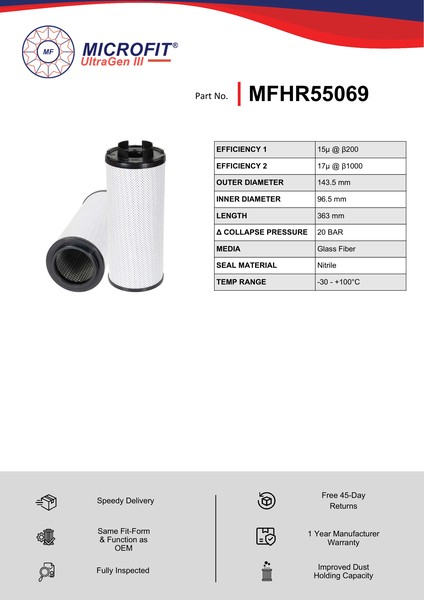 MF

MICROFIT®
UltraGen III

Part No. MFHR55069

| EFFICIENCY 1 | 15μ @ β200 |
|---|---|
| EFFICIENCY 2 | 17μ @ β1000 |
| OUTER DIAMETER | 143.5 mm |
| INNER DIAMETER | 96.5 mm |
| LENGTH | 363 mm |
| Δ COLLAPSE PRESSURE | 20 BAR |
| MEDIA | Glass Fiber |
| SEAL MATERIAL | Nitrile |
| TEMP RANGE | -30 - +100°C |

Speedy Delivery

Same Fit-Form & Function as OEM

Fully Inspected

Free 45-Day Returns

1 Year Manufacturer Warranty

Improved Dust Holding Capacity